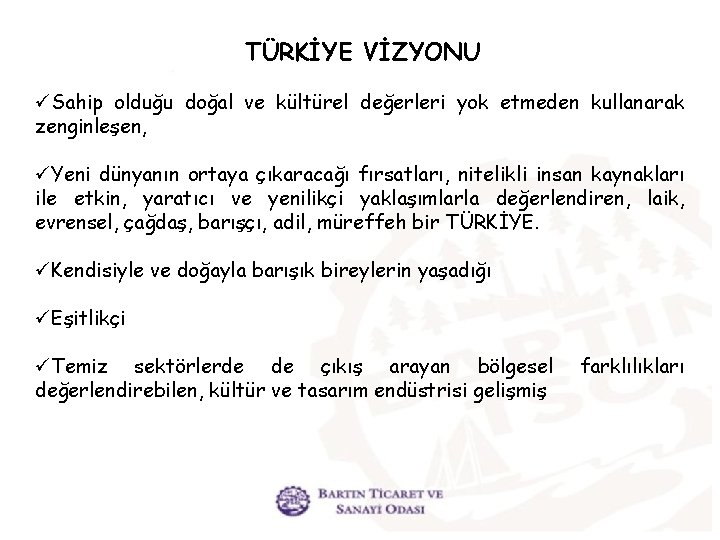 TÜRKİYE VİZYONU

✓Sahip olduğu doğal ve kültürel değerleri yok etmeden kullanarak zenginleşen,

✓Yeni dünyanın ortaya çıkaracağı fırsatları, nitelikli insan kaynakları ile etkin, yaratıcı ve yenilikçi yaklaşımlarla değerlendiren, laik, evrensel, çağdaş, barışçı, adil, müreffeh bir TÜRKİYE.

✓Kendisiyle ve doğayla barışık bireylerin yaşadığı

✓Eşitlikçi

✓Temiz sektörlerde de çıkış arayan bölgesel farklılıkları değerlendirebilen, kültür ve tasarım endüstrisi gelişmiş

BARTIN TİCARET VE SANAYİ ODASI